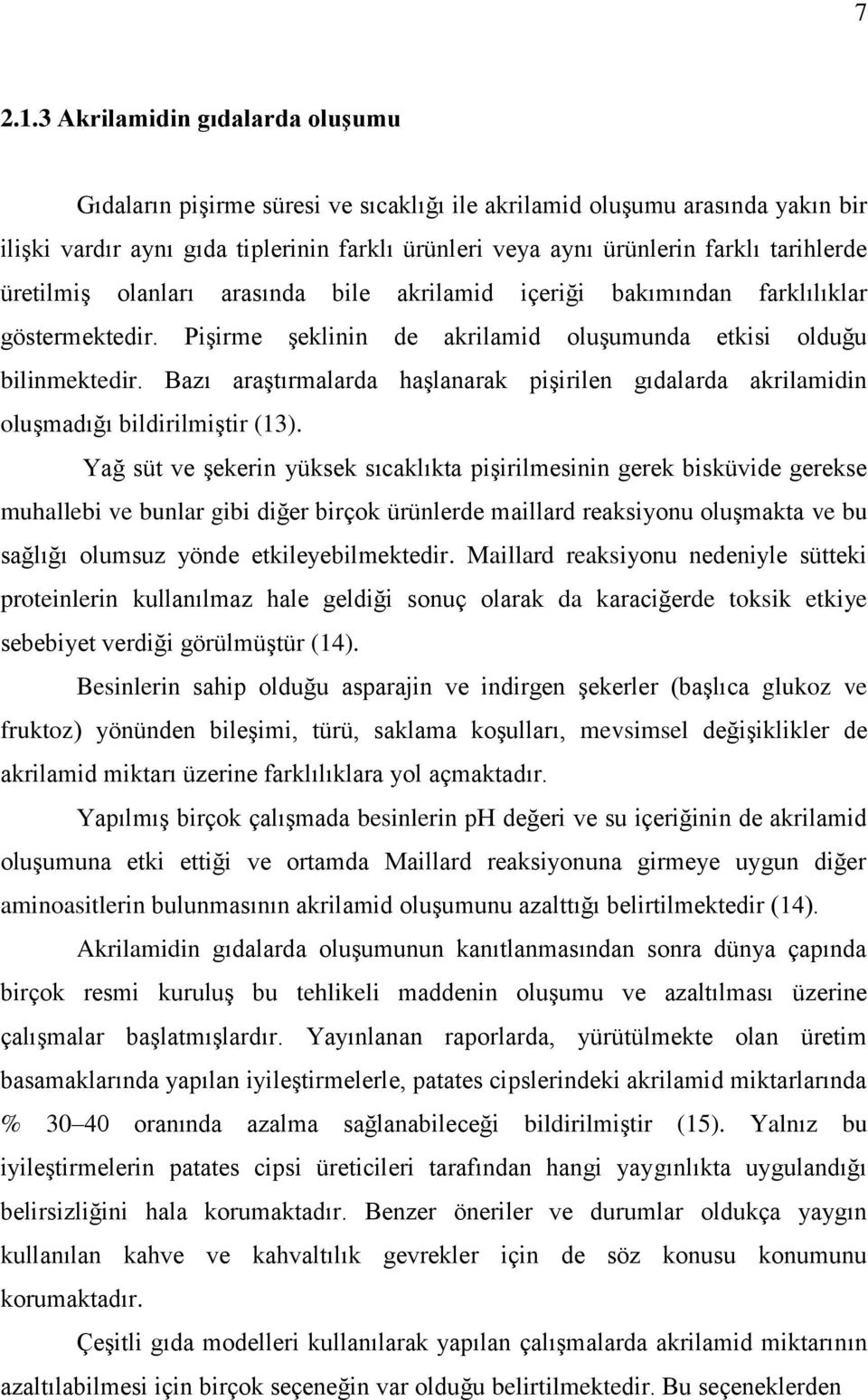 7

2.1.3 Akrilamidin gıdalarda oluşumu

Gıdaların pişirme süresi ve sıcaklığı ile akrilamid oluşumu arasında yakın bir ilişki vardır aynı gıda tiplerinin farklı ürünleri veya aynı ürünlerin farklı tarihlerde üretilmiş olanları arasında bile akrilamid içeriği bakımından farklılıklar göstermektedir. Pişirme şeklinin de akrilamid oluşumunda etkisi olduğu bilinmektedir. Bazı araştırmalarda haşlanarak pişirilen gıdalarda akrilamidin oluşmadığı bildirilmiştir (13).

Yağ süt ve şekerin yüksek sıcaklıkta pişirilmesinin gerek bisküvide gerekse muhallebi ve bunlar gibi diğer birçok ürünlerde maillard reaksiyonu oluşmakta ve bu sağlığı olumsuz yönde etkileyebilmektedir. Maillard reaksiyonu nedeniyle sütteki proteinlerin kullanılmaz hale geldiği sonuç olarak da karaciğerde toksik etkiye sebebiyet verdiği görülmüştür (14).

Besinlerin sahip olduğu asparajin ve indirgen şekerler (başlıca glukoz ve fruktoz) yönünden bileşimi, türü, saklama koşulları, mevsimsel değişiklikler de akrilamid miktarı üzerine farklılıklara yol açmaktadır.

Yapılmış birçok çalışmada besinlerin pH değeri ve su içeriğinin de akrilamid oluşumuna etki ettiği ve ortamda Maillard reaksiyonuna girmeye uygun diğer aminoasitlerin bulunmasının akrilamid oluşumunu azalttığı belirtilmektedir (14).

Akrilamidin gıdalarda oluşumunun kanıtlanmasından sonra dünya çapında birçok resmi kuruluş bu tehlikeli maddenin oluşumu ve azaltılması üzerine çalışmalar başlatmışlardır. Yayınlanan raporlarda, yürütülmekte olan üretim basamaklarında yapılan iyileştirmelerle, patates cipslerindeki akrilamid miktarlarında % 30–40 oranında azalma sağlanabileceği bildirilmiştir (15). Yalnız bu iyileştirmelerin patates cipsi üreticileri tarafından hangi yaygınlıkta uygulandığı belirsizliğini hala korumaktadır. Benzer öneriler ve durumlar oldukça yaygın kullanılan kahve ve kahvaltılık gevrekler için de söz konusu konumunu korumaktadır.

Çeşitli gıda modelleri kullanılarak yapılan çalışmalarda akrilamid miktarının azaltılabilmesi için birçok seçeneğin var olduğu belirtilmektedir. Bu seçeneklerden